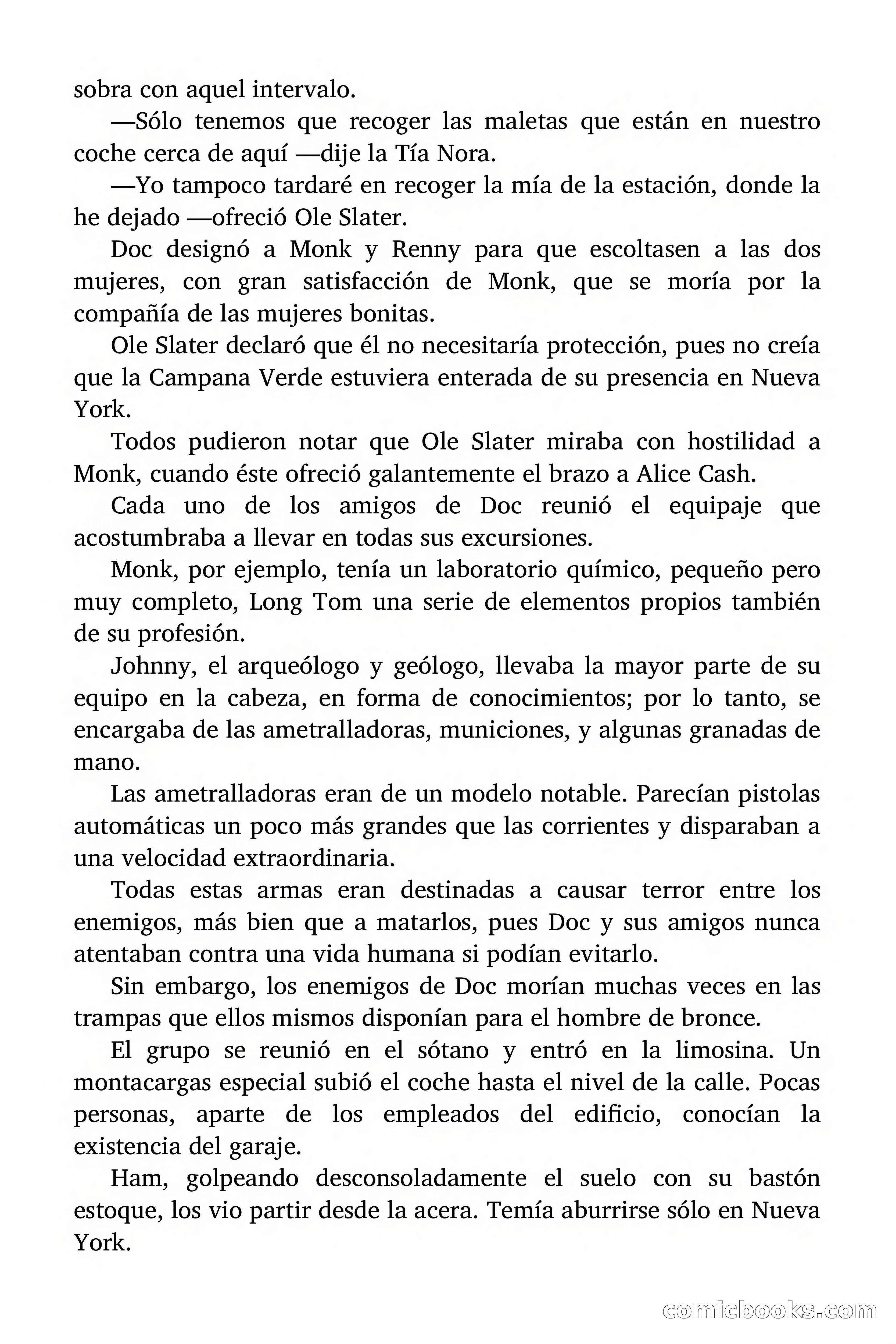 sobra con aquel intervalo.

—Sólo tenemos que recoger las maletas que están en nuestro coche cerca de aquí —dije la Tía Nora.

—Yo tampoco tardaré en recoger la mía de la estación, donde la he dejado —ofreció Ole Slater.

Doc designó a Monk y Renny para que escoltasen a las dos mujeres, con gran satisfacción de Monk, que se moría por la compañía de las mujeres bonitas.

Ole Slater declaró que él no necesitaría protección, pues no creía que la Campana Verde estuviera enterada de su presencia en Nueva York.

Todos pudieron notar que Ole Slater miraba con hostilidad a Monk, cuando éste ofreció galantemente el brazo a Alice Cash.

Cada uno de los amigos de Doc reunió el equipaje que acostumbraba a llevar en todas sus excursiones.

Monk, por ejemplo, tenía un laboratorio químico, pequeño pero muy completo, Long Tom una serie de elementos propios también de su profesión.

Johnny, el arqueólogo y geólogo, llevaba la mayor parte de su equipo en la cabeza, en forma de conocimientos; por lo tanto, se encargaba de las ametralladoras, municiones, y algunas granadas de mano.

Las ametralladoras eran de un modelo notable. Parecían pistolas automáticas un poco más grandes que las corrientes y disparaban a una velocidad extraordinaria.

Todas estas armas eran destinadas a causar terror entre los enemigos, más bien que a matarlos, pues Doc y sus amigos nunca atentaban contra una vida humana si podían evitarlo.

Sin embargo, los enemigos de Doc morían muchas veces en las trampas que ellos mismos disponían para el hombre de bronce.

El grupo se reunió en el sótano y entró en la limosina. Un montacargas especial subió el coche hasta el nivel de la calle. Pocas personas, aparte de los empleados del edificio, conocían la existencia del garaje.

Ham, golpeando desconsoladamente el suelo con su bastón estoque, los vio partir desde la acera. Temía aburrirse sólo en Nueva York.

comicbooks.com